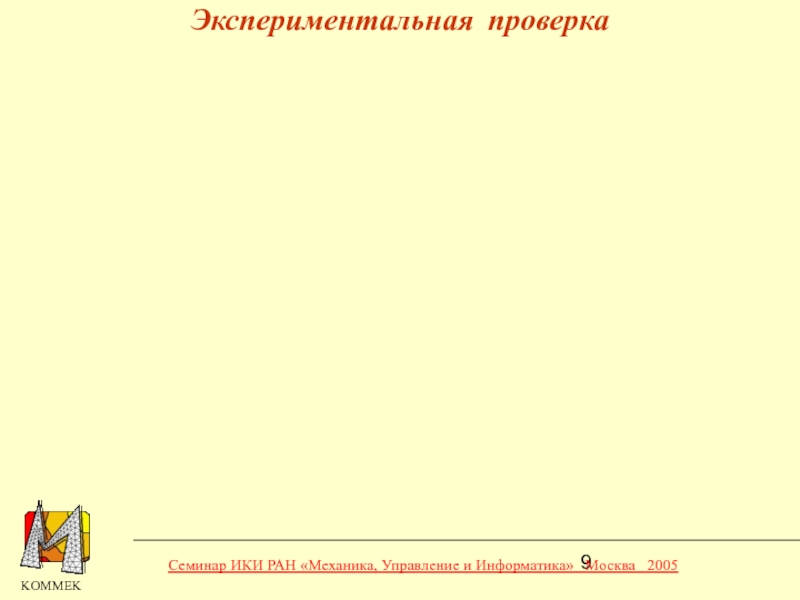 Экспериментальная проверка

Семинар ИКИ РАН «Механика, Управление и Информатика» Москва 2005

9

KOMMEK